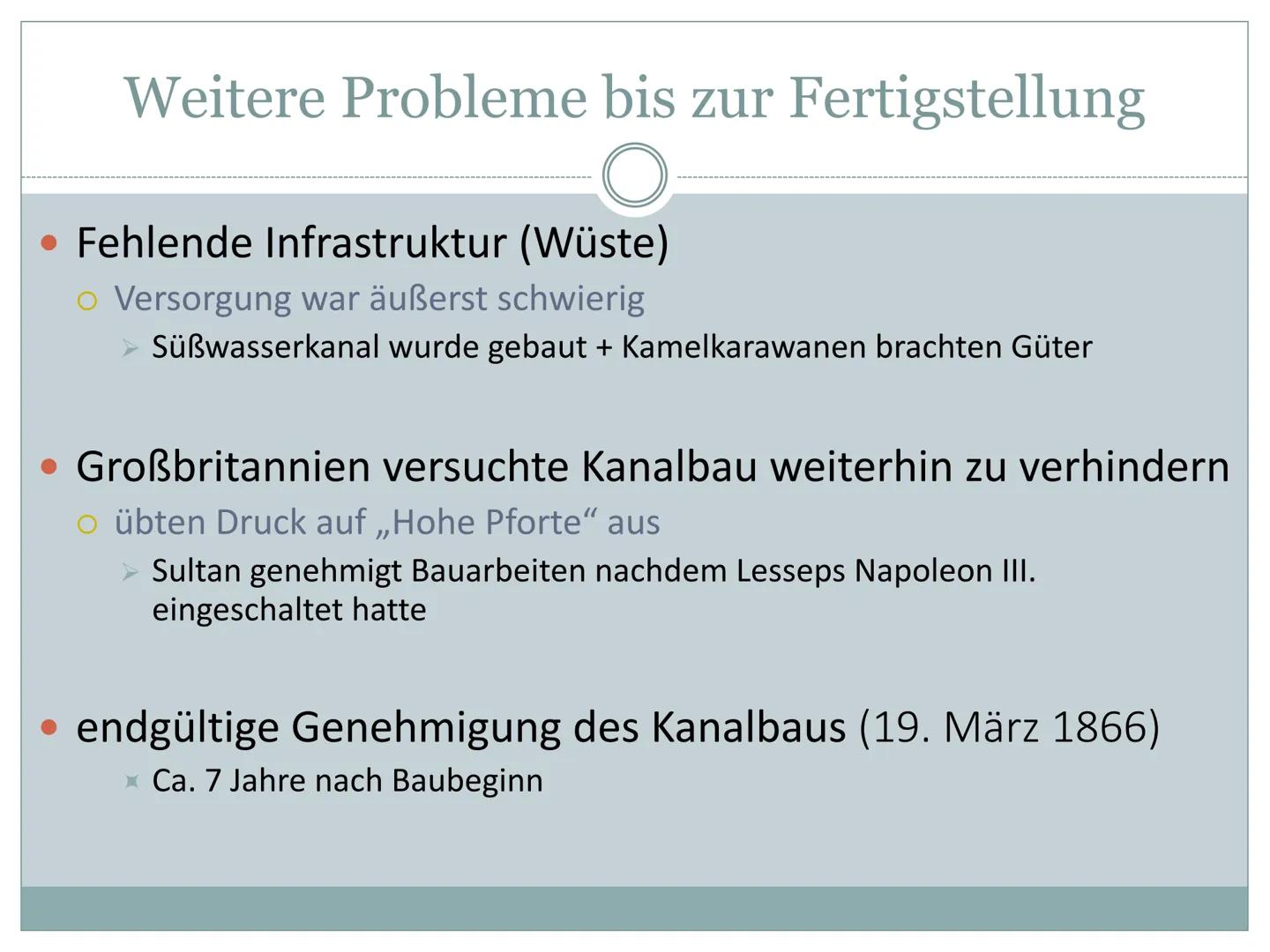 Weitere Probleme bis zur Fertigstellung

Fehlende Infrastruktur (Wüste)

Versorgung war äußerst schwierig

Süßwasserkanal wurde gebaut + Kamelkarawanen brachten Güter

Großbritannien versuchte Kanalbau weiterhin zu verhindern

übten Druck auf „Hohe Pforte“ aus

Sultan genehmigt Bauarbeiten nachdem Lesseps Napoleon III. eingeschaltet hatte

endgültige Genehmigung des Kanalbaus (19. März 1866)

Ca. 7 Jahre nach Baubeginn